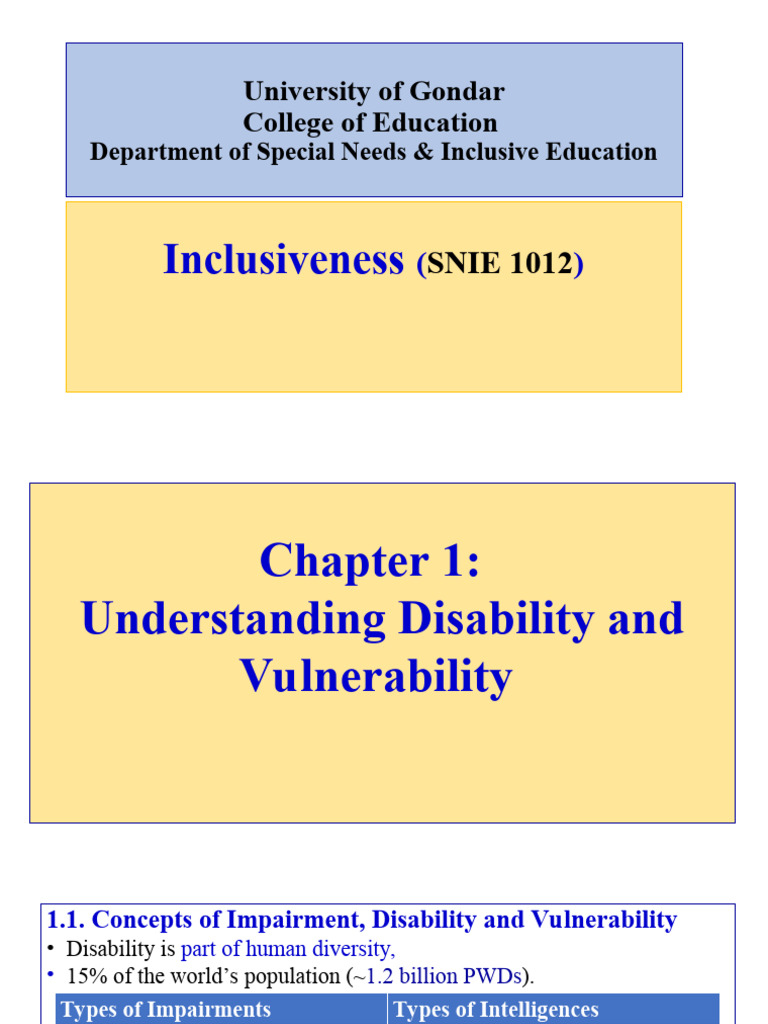 University of Gondar
College of Education
Department of Special Needs & Inclusive Education

Inclusiveness (SNIE 1012)

Chapter 1:
Understanding Disability and Vulnerability

1.1. Concepts of Impairment, Disability and Vulnerability

• Disability is part of human diversity,
• 15% of the world's population (~1.2 billion PWDs).

| Types of Impairments | Types of Intelligences |
|---|---|